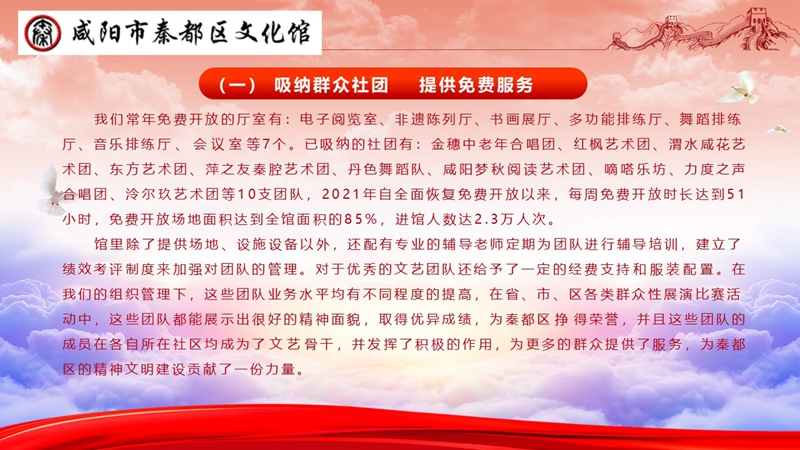 咸阳市秦都区文化馆

（一） 吸纳群众社团 提供免费服务

我们常年免费开放的厅室有：电子阅览室、非遗陈列厅、书画展厅、多功能排练厅、舞蹈排练厅、音乐排练厅、会议室等7个。已吸纳的社团有：金穗中老年合唱团、红枫艺术团、渭水咸花艺术团、东方艺术团、萍之友秦腔艺术团、丹色舞蹈队、咸阳梦秋阅读艺术团、嘀嗒乐坊、力度之声合唱团、泠尔玖艺术团等10支团队，2021年自全面恢复免费开放以来，每周免费开放时长达到51小时，免费开放场地面积达到全馆面积的85%，进馆人数达2.3万人次。

馆里除了提供场地、设施设备以外，还配有专业的辅导老师定期为团队进行辅导培训，建立了绩效考评制度来加强对团队的管理。对于优秀的文艺团队还给予了一定的经费支持和服装配置。在我们的组织管理下，这些团队业务水平均有不同程度的提高，在省、市、区各类群众性展演比赛活动中，这些团队都能展示出很好的精神面貌，取得优异成绩，为秦都区挣得荣誉，并且这些团队的成员在各自所在社区均成为了文艺骨干，并发挥了积极的作用，为更多的群众提供了服务，为秦都区的精神文明建设贡献了一份力量。